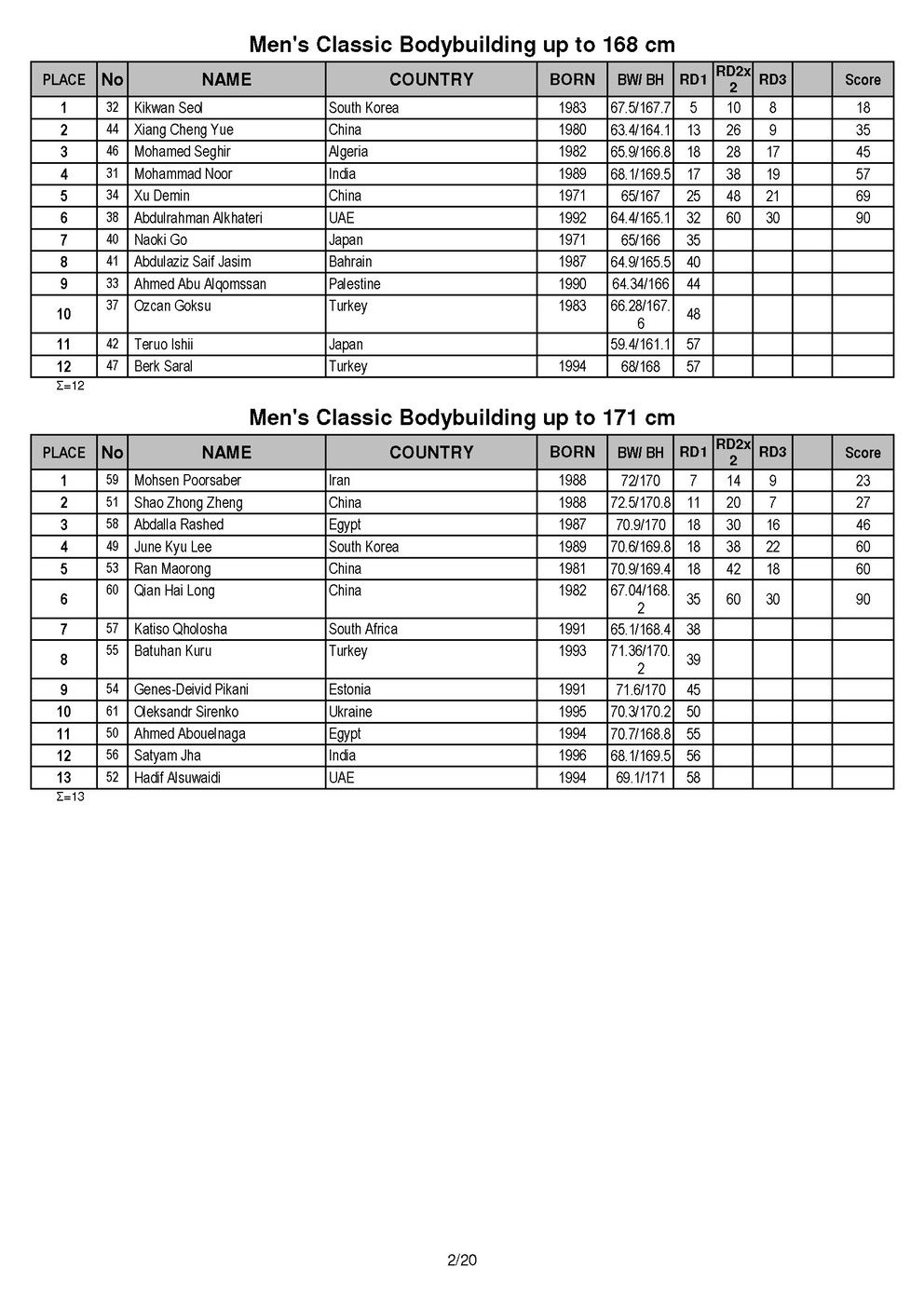 Men's Classic Bodybuilding up to 168 cm

| PLACE | No | NAME | COUNTRY | BORN | BW/ BH | RD1 | RD2x 2 | RD3 | | Score |
|---|---|---|---|---|---|---|---|---|---|---|
| 1 | 32 | Kikwan Seol | South Korea | 1983 | 67.5/167.7 | 5 | 10 | 8 | | 18 |
| 2 | 44 | Xiang Cheng Yue | China | 1980 | 63.4/164.1 | 13 | 26 | 9 | | 35 |
| 3 | 46 | Mohamed Seghir | Algeria | 1982 | 65.9/166.8 | 18 | 28 | 17 | | 45 |
| 4 | 31 | Mohammad Noor | India | 1989 | 68.1/169.5 | 17 | 38 | 19 | | 57 |
| 5 | 34 | Xu Demin | China | 1971 | 65/167 | 25 | 48 | 21 | | 69 |
| 6 | 38 | Abdulrahman Alkhateri | UAE | 1992 | 64.4/165.1 | 32 | 60 | 30 | | 90 |
| 7 | 40 | Naoki Go | Japan | 1971 | 65/166 | 35 | | | | |
| 8 | 41 | Abdulaziz Saif Jasim | Bahrain | 1987 | 64.9/165.5 | 40 | | | | |
| 9 | 33 | Ahmed Abu Alqomssan | Palestine | 1990 | 64.34/166 | 44 | | | | |
| 10 | 37 | Ozcan Goksu | Turkey | 1983 | 66.28/167.6 | 48 | | | | |
| 11 | 42 | Teruo Ishii | Japan | | 59.4/161.1 | 57 | | | | |
| 12 | 47 | Berk Saral | Turkey | 1994 | 68/168 | 57 | | | | |

Σ=12

Men's Classic Bodybuilding up to 171 cm

| PLACE | No | NAME | COUNTRY | BORN | BW/ BH | RD1 | RD2x 2 | RD3 | | Score |
|---|---|---|---|---|---|---|---|---|---|---|
| 1 | 59 | Mohsen Poorsaber | Iran | 1988 | 72/170 | 7 | 14 | 9 | | 23 |
| 2 | 51 | Shao Zhong Zheng | China | 1988 | 72.5/170.8 | 11 | 20 | 7 | | 27 |
| 3 | 58 | Abdalla Rashed | Egypt | 1987 | 70.9/170 | 18 | 30 | 16 | | 46 |
| 4 | 49 | June Kyu Lee | South Korea | 1989 | 70.6/169.8 | 18 | 38 | 22 | | 60 |
| 5 | 53 | Ran Maorong | China | 1981 | 70.9/169.4 | 18 | 42 | 18 | | 60 |
| 6 | 60 | Qian Hai Long | China | 1982 | 67.04/168.2 | 35 | 60 | 30 | | 90 |
| 7 | 57 | Katiso Qholosha | South Africa | 1991 | 65.1/168.4 | 38 | | | | |
| 8 | 55 | Batuhan Kuru | Turkey | 1993 | 71.36/170.2 | 39 | | | | |
| 9 | 54 | Genes-Deivid Pikani | Estonia | 1991 | 71.6/170 | 45 | | | | |
| 10 | 61 | Oleksandr Sirenko | Ukraine | 1995 | 70.3/170.2 | 50 | | | | |
| 11 | 50 | Ahmed Abouelnaga | Egypt | 1994 | 70.7/168.8 | 55 | | | | |
| 12 | 56 | Satyam Jha | India | 1996 | 68.1/169.5 | 56 | | | | |
| 13 | 52 | Hadif Alsuwaidi | UAE | 1994 | 69.1/171 | 58 | | | | |

Σ=13

2/20